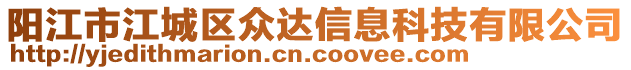 阳江市江城区众达信息科技有限公司
http://yjedithmarion.cn.coovee.com